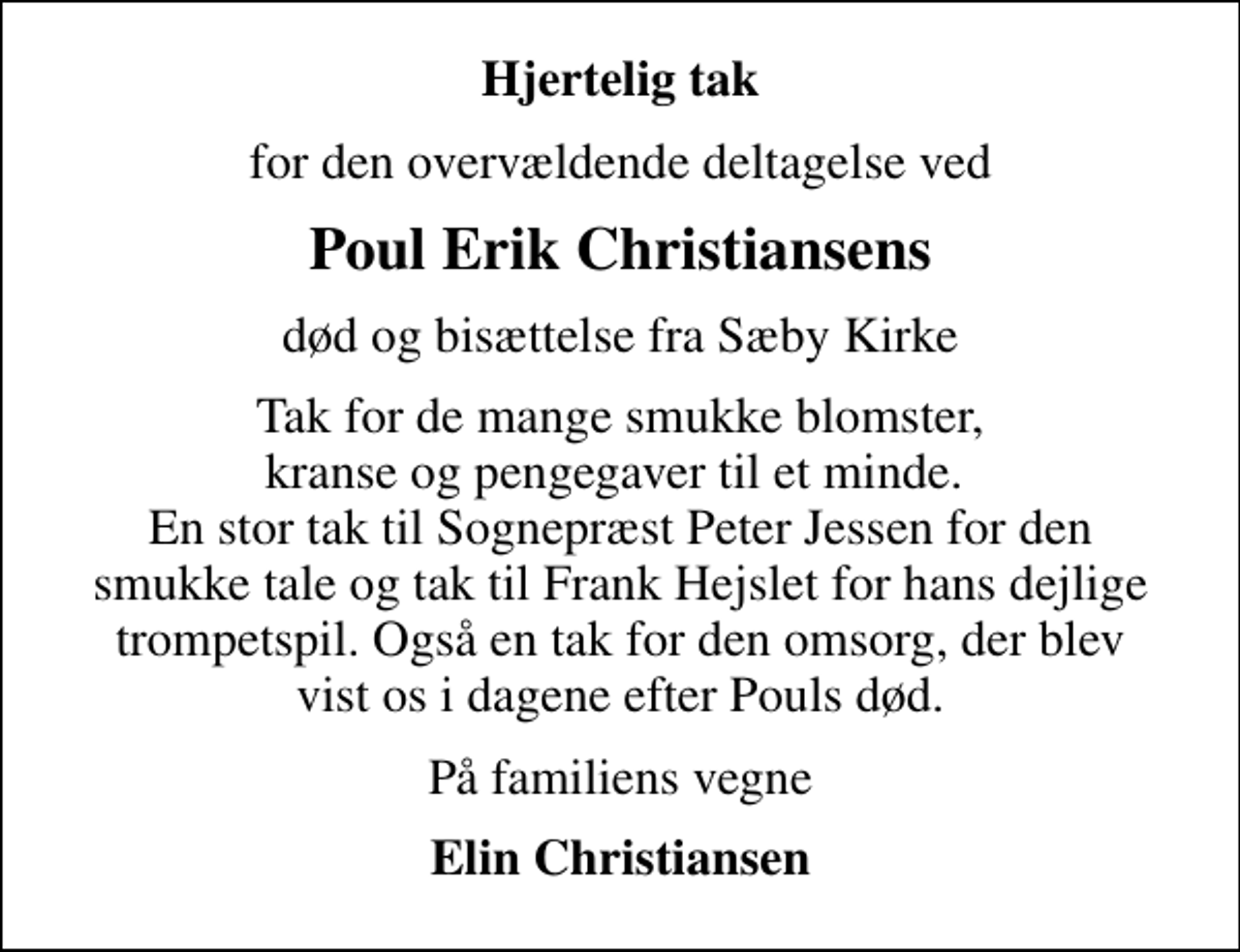 Hjertelig tak

for den overvældende deltagelse ved

Poul Erik Christiansens

død og bisættelse fra Sæby Kirke

Tak for de mange smukke blomster, kranse og pengegaver til et minde. En stor tak til Sognepræst Peter Jessen for den smukke tale og tak til Frank Hejslet for hans dejlige trompetspil. Også en tak for den omsorg, der blev vist os i dagene efter Pouls død.

På familiens vegne

Elin Christiansen